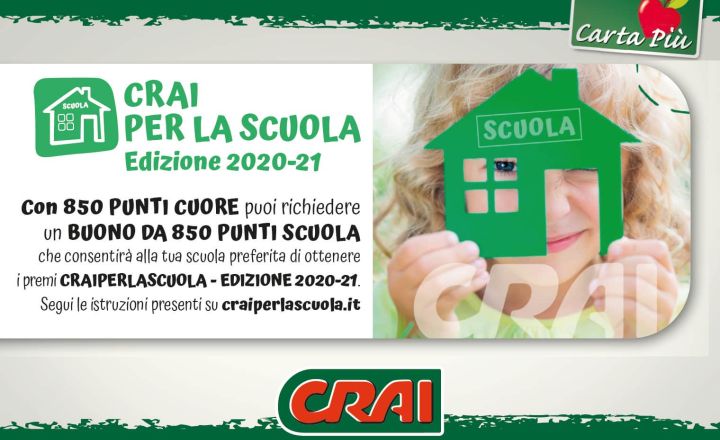 Carta Più

SCUOLA

CRAI
PER LA SCUOLA
Edizione 2020-21

Con 850 PUNTI CUORE puoi richiedere un BUONO DA 850 PUNTI SCUOLA che consentirà alla tua scuola preferita di ottenere i premi CRAIPERLASCUOLA - EDIZIONE 2020-21. Segui le istruzioni presenti su craiperlascuola.it

SCUOLA

CRAI

CRAI